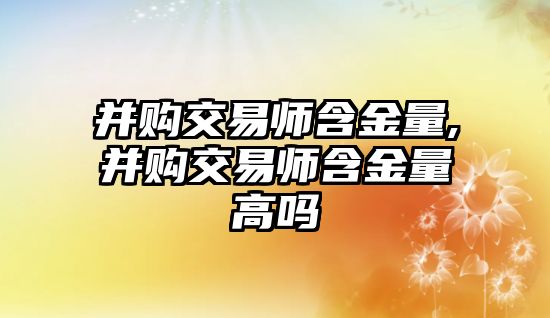 并购交易师含金量,并购交易师含金量高吗